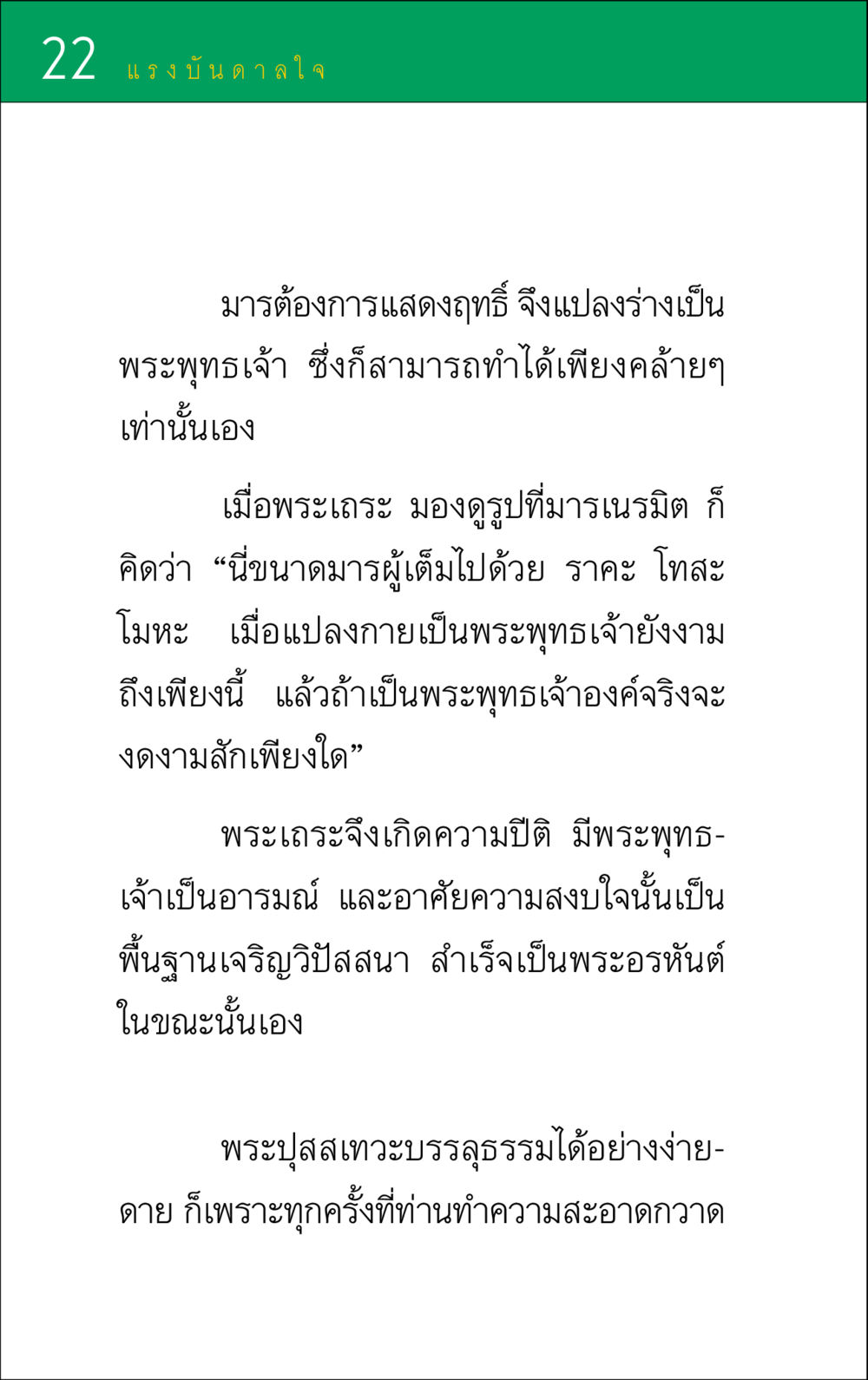 22 แรงบันดาลใจ

มารต้องการแสดงฤทธิ์ จึงแปลงร่างเป็นพระพุทธเจ้า ซึ่งก็สามารถทำได้เพียงคล้ายๆ เท่านั้นเอง

เมื่อพระเถระ มองดูรูปที่มารเนรมิต ก็คิดว่า “นี่ขนาดมารผู้เต็มไปด้วย ราคะ โทสะ โมหะ เมื่อแปลงกายเป็นพระพุทธเจ้ายังงามถึงเพียงนี้ แล้วถ้าเป็นพระพุทธเจ้าองค์จริงจะงดงามสักเพียงใด”

พระเถระจึงเกิดความปีติ มีพระพุทธเจ้าเป็นอารมณ์ และอาศัยความสงบใจนั้นเป็นพื้นฐานเจริญวิปัสสนา สำเร็จเป็นพระอรหันต์ในขณะนั้นเอง

พระปุสสเทวะบรรลุธรรมได้อย่างง่ายดาย ก็เพราะทุกครั้งที่ท่านทำความสะอาดกวาด